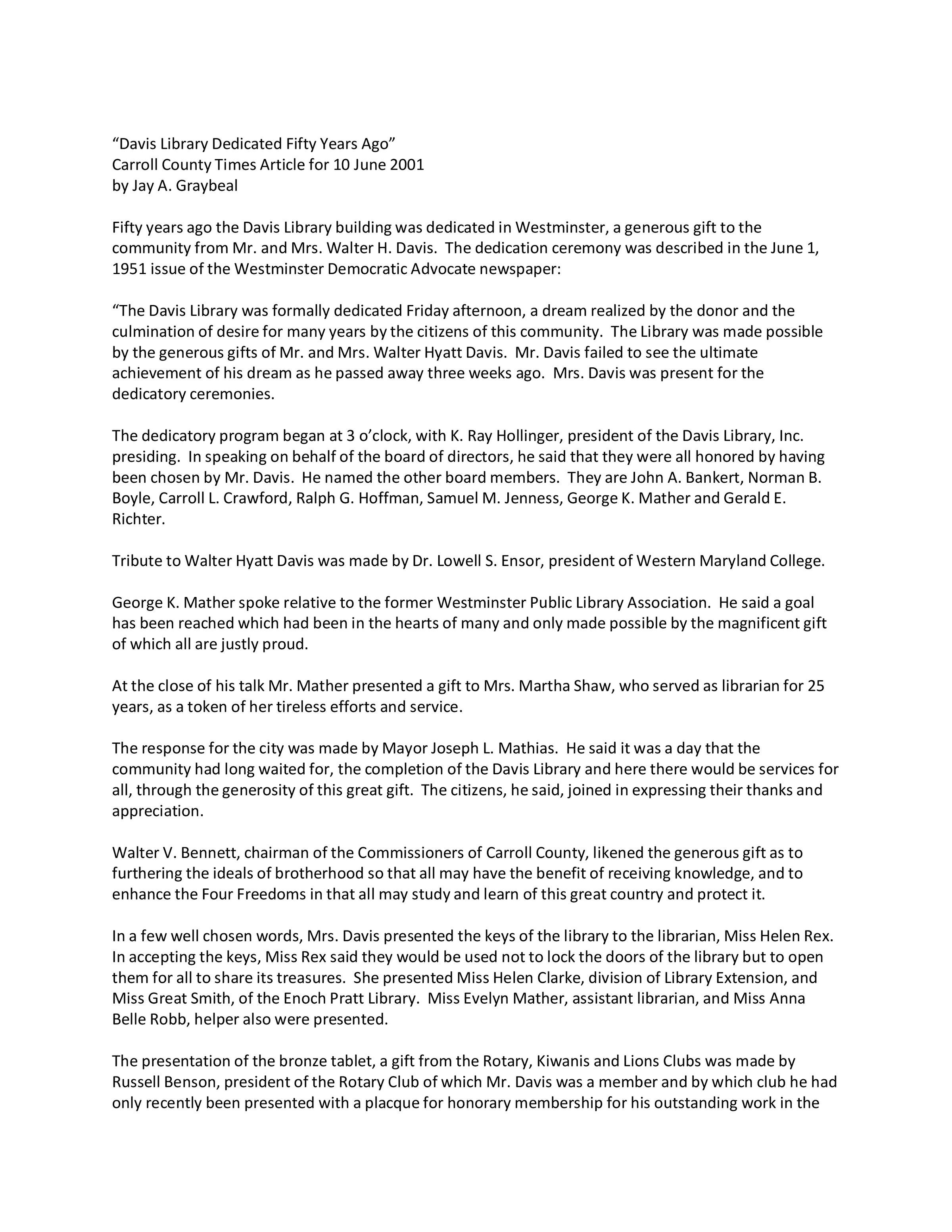 “Davis Library Dedicated Fifty Years Ago”
Carroll County Times Article for 10 June 2001
by Jay A. Graybeal

Fifty years ago the Davis Library building was dedicated in Westminster, a generous gift to the community from Mr. and Mrs. Walter H. Davis. The dedication ceremony was described in the June 1, 1951 issue of the Westminster Democratic Advocate newspaper:

“The Davis Library was formally dedicated Friday afternoon, a dream realized by the donor and the culmination of desire for many years by the citizens of this community. The Library was made possible by the generous gifts of Mr. and Mrs. Walter Hyatt Davis. Mr. Davis failed to see the ultimate achievement of his dream as he passed away three weeks ago. Mrs. Davis was present for the dedicatory ceremonies.

The dedicatory program began at 3 o’clock, with K. Ray Hollinger, president of the Davis Library, Inc. presiding. In speaking on behalf of the board of directors, he said that they were all honored by having been chosen by Mr. Davis. He named the other board members. They are John A. Bankert, Norman B. Boyle, Carroll L. Crawford, Ralph G. Hoffman, Samuel M. Jenness, George K. Mather and Gerald E. Richter.

Tribute to Walter Hyatt Davis was made by Dr. Lowell S. Ensor, president of Western Maryland College.

George K. Mather spoke relative to the former Westminster Public Library Association. He said a goal has been reached which had been in the hearts of many and only made possible by the magnificent gift of which all are justly proud.

At the close of his talk Mr. Mather presented a gift to Mrs. Martha Shaw, who served as librarian for 25 years, as a token of her tireless efforts and service.

The response for the city was made by Mayor Joseph L. Mathias. He said it was a day that the community had long waited for, the completion of the Davis Library and here there would be services for all, through the generosity of this great gift. The citizens, he said, joined in expressing their thanks and appreciation.

Walter V. Bennett, chairman of the Commissioners of Carroll County, likened the generous gift as to furthering the ideals of brotherhood so that all may have the benefit of receiving knowledge, and to enhance the Four Freedoms in that all may study and learn of this great country and protect it.

In a few well chosen words, Mrs. Davis presented the keys of the library to the librarian, Miss Helen Rex. In accepting the keys, Miss Rex said they would be used not to lock the doors of the library but to open them for all to share its treasures. She presented Miss Helen Clarke, division of Library Extension, and Miss Great Smith, of the Enoch Pratt Library. Miss Evelyn Mather, assistant librarian, and Miss Anna Belle Robb, helper also were presented.

The presentation of the bronze tablet, a gift from the Rotary, Kiwanis and Lions Clubs was made by Russell Benson, president of the Rotary Club of which Mr. Davis was a member and by which club he had only recently been presented with a placque for honorary membership for his outstanding work in the